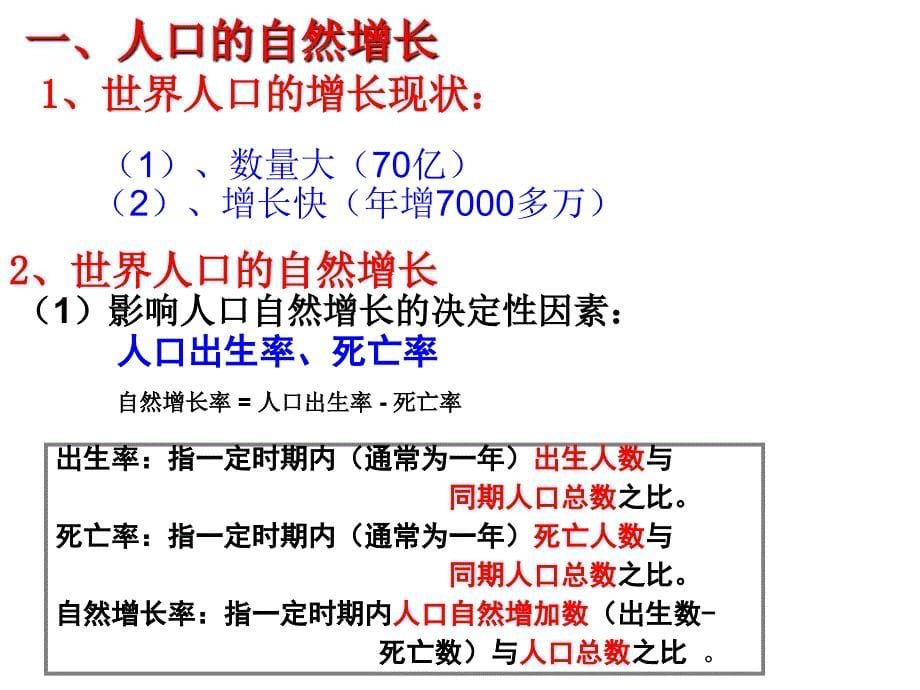 一、人口的自然增长

1、世界人口的增长现状：

（1）、数量大（70亿）
（2）、增长快（年增7000多万）

2、世界人口的自然增长
（1）影响人口自然增长的决定性因素：
人口出生率、死亡率

自然增长率 = 人口出生率 - 死亡率

出生率：指一定时期内（通常为一年）出生人数与同期人口总数之比。
死亡率：指一定时期内（通常为一年）死亡人数与同期人口总数之比。
自然增长率：指一定时期内人口自然增加数（出生数-死亡数）与人口总数之比 。